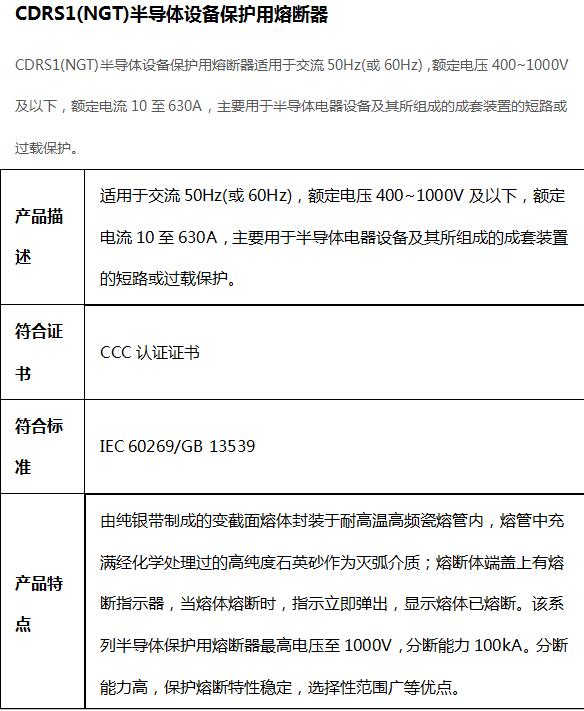 CDRS1(NGT)半导体设备保护用熔断器

CDRS1(NGT)半导体设备保护用熔断器适用于交流 50Hz(或 60Hz)，额定电压 400~1000V 及以下，额定电流 10 至 630A，主要用于半导体电器设备及其所组成的成套装置的短路或过载保护。

| 产品描述 | 适用于交流 50Hz(或 60Hz)，额定电压 400~1000V 及以下，额定电流 10 至 630A，主要用于半导体电器设备及其所组成的成套装置的短路或过载保护。 |
|---|---|
| 符合证书 | CCC 认证证书 |
| 符合标准 | IEC 60269/GB 13539 |
| 产品特点 | 由纯银带制成的变截面熔体封装于耐高温高频瓷熔管内，熔管中充满经化学处理过的高纯度石英砂作为灭弧介质；熔断体端盖上有熔断指示器，当熔体熔断时，指示立即弹出，显示熔体已熔断。该系列半导体保护用熔断器最高电压至 1000V，分断能力 100kA。分断能力高，保护熔断特性稳定，选择性范围广等优点。 |